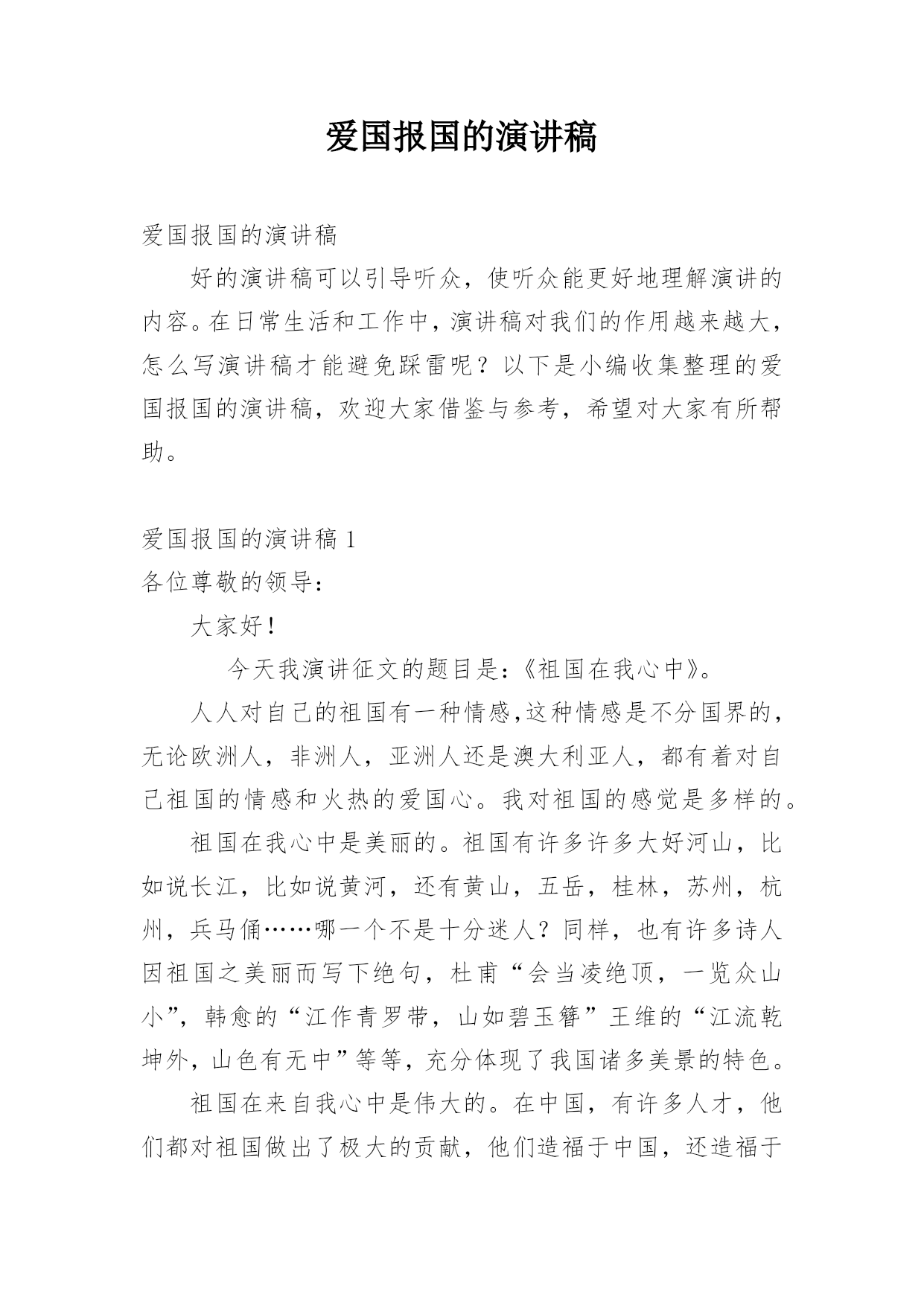 爱国报国的演讲稿

爱国报国的演讲稿

好的演讲稿可以引导听众，使听众能更好地理解演讲的内容。在日常生活和工作中，演讲稿对我们的作用越来越大，怎么写演讲稿才能避免踩雷呢？以下是小编收集整理的爱国报国的演讲稿，欢迎大家借鉴与参考，希望对大家有所帮助。

爱国报国的演讲稿 1

各位尊敬的领导：

大家好！

今天我演讲征文的题目是：《祖国在我心中》。

人人对自己的祖国有一种情感,这种情感是不分国界的，无论欧洲人，非洲人，亚洲人还是澳大利亚人，都有着对自己祖国的情感和火热的爱国心。我对祖国的感觉是多样的。

祖国在我心中是美丽的。祖国有许多许多大好河山，比如说长江，比如说黄河，还有黄山，五岳，桂林，苏州，杭州，兵马俑……哪一个不是十分迷人？同样，也有许多诗人因祖国之美丽而写下绝句，杜甫“会当凌绝顶，一览众山小”，韩愈的“江作青罗带，山如碧玉簪”王维的“江流乾坤外，山色有无中”等等，充分体现了我国诸多美景的特色。

祖国在来自我心中是伟大的。在中国，有许多人才，他们都对祖国做出了极大的贡献，他们造福于中国，还造福于